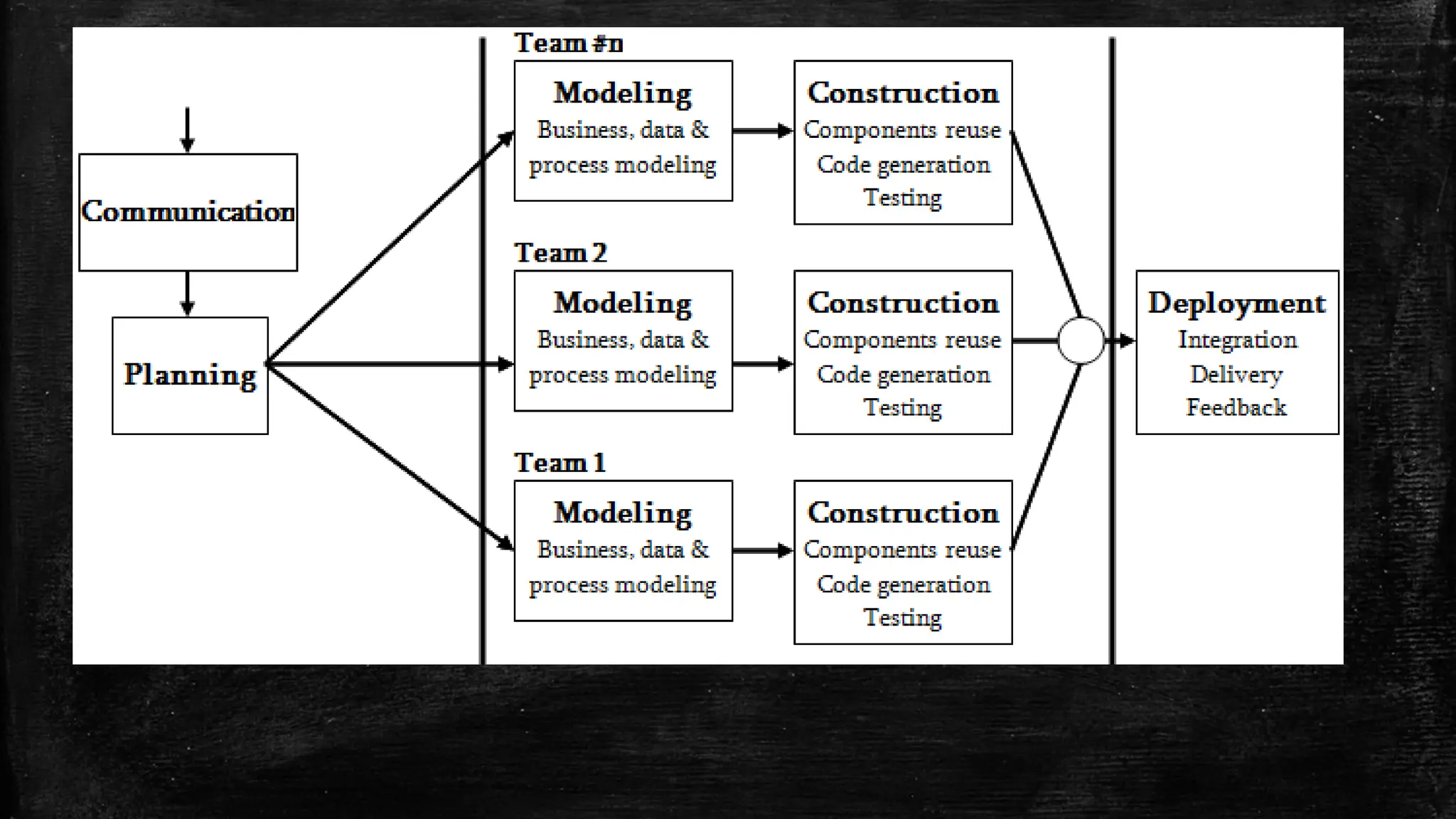 Communication

Planning

Team #n

Modeling
Business, data & process modeling

Construction
Components reuse
Code generation
Testing

Team 2

Modeling
Business, data & process modeling

Construction
Components reuse
Code generation
Testing

Team 1

Modeling
Business, data & process modeling

Construction
Components reuse
Code generation
Testing

Deployment
Integration
Delivery
Feedback